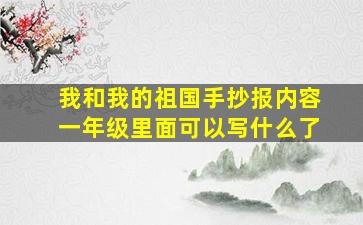 我和我的祖国手抄报内容
一年级里面可以写什么了